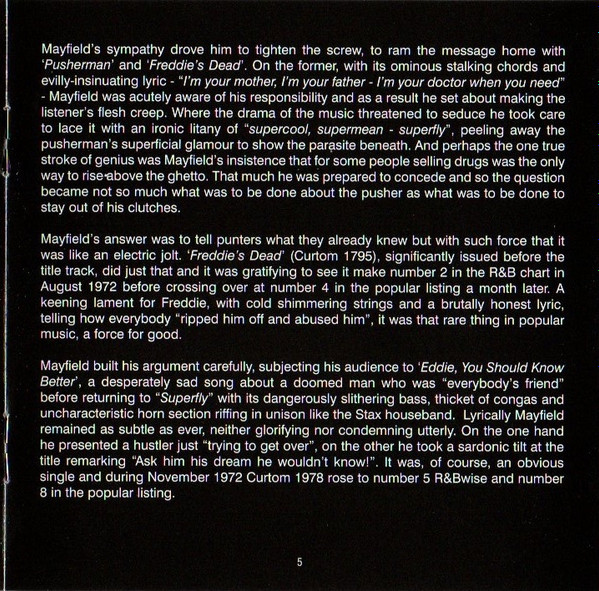 Mayfield's sympathy drove him to tighten the screw, to ram the message home with 'Pusherman' and 'Freddie's Dead'. On the former, with its ominous stalking chords and evilly-insinuating lyric - "I'm your mother, I'm your father - I'm your doctor when you need" - Mayfield was acutely aware of his responsibility and as a result he set about making the listener's flesh creep. Where the drama of the music threatened to seduce he took care to lace it with an ironic litany of "supercool, supermean - superfly", peeling away the pusherman's superficial glamour to show the parasite beneath. And perhaps the one true stroke of genius was Mayfield's insistence that for some people selling drugs was the only way to rise above the ghetto. That much he was prepared to concede and so the question became not so much what was to be done about the pusher as what was to be done to stay out of his clutches.

Mayfield's answer was to tell punters what they already knew but with such force that it was like an electric jolt. 'Freddie's Dead' (Curtom 1795), significantly issued before the title track, did just that and it was gratifying to see it make number 2 in the R&B chart in August 1972 before crossing over at number 4 in the popular listing a month later. A keening lament for Freddie, with cold shimmering strings and a brutally honest lyric, telling how everybody "ripped him off and abused him", it was that rare thing in popular music, a force for good.

Mayfield built his argument carefully, subjecting his audience to 'Eddie, You Should Know Better', a desperately sad song about a doomed man who was "everybody's friend" before returning to "Superfly" with its dangerously slithering bass, thicket of congas and uncharacteristic horn section riffing in unison like the Stax houseband. Lyrically Mayfield remained as subtle as ever, neither glorifying nor condemning utterly. On the one hand he presented a hustler just "trying to get over", on the other he took a sardonic tilt at the title remarking "Ask him his dream he wouldn't know!". It was, of course, an obvious single and during November 1972 Curtom 1978 rose to number 5 R&Bwise and number 8 in the popular listing.

5